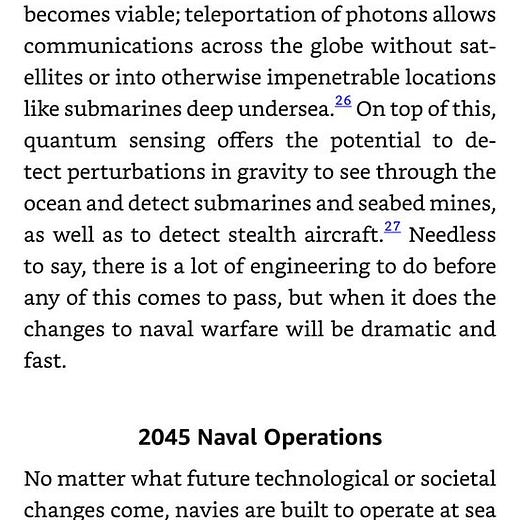 becomes viable; teleportation of photons allows communications across the globe without satellites or into otherwise impenetrable locations like submarines deep undersea.$^{26}$ On top of this, quantum sensing offers the potential to detect perturbations in gravity to see through the ocean and detect submarines and seabed mines, as well as to detect stealth aircraft.$^{27}$ Needless to say, there is a lot of engineering to do before any of this comes to pass, but when it does the changes to naval warfare will be dramatic and fast.

2045 Naval Operations

No matter what future technological or societal changes come, navies are built to operate at sea